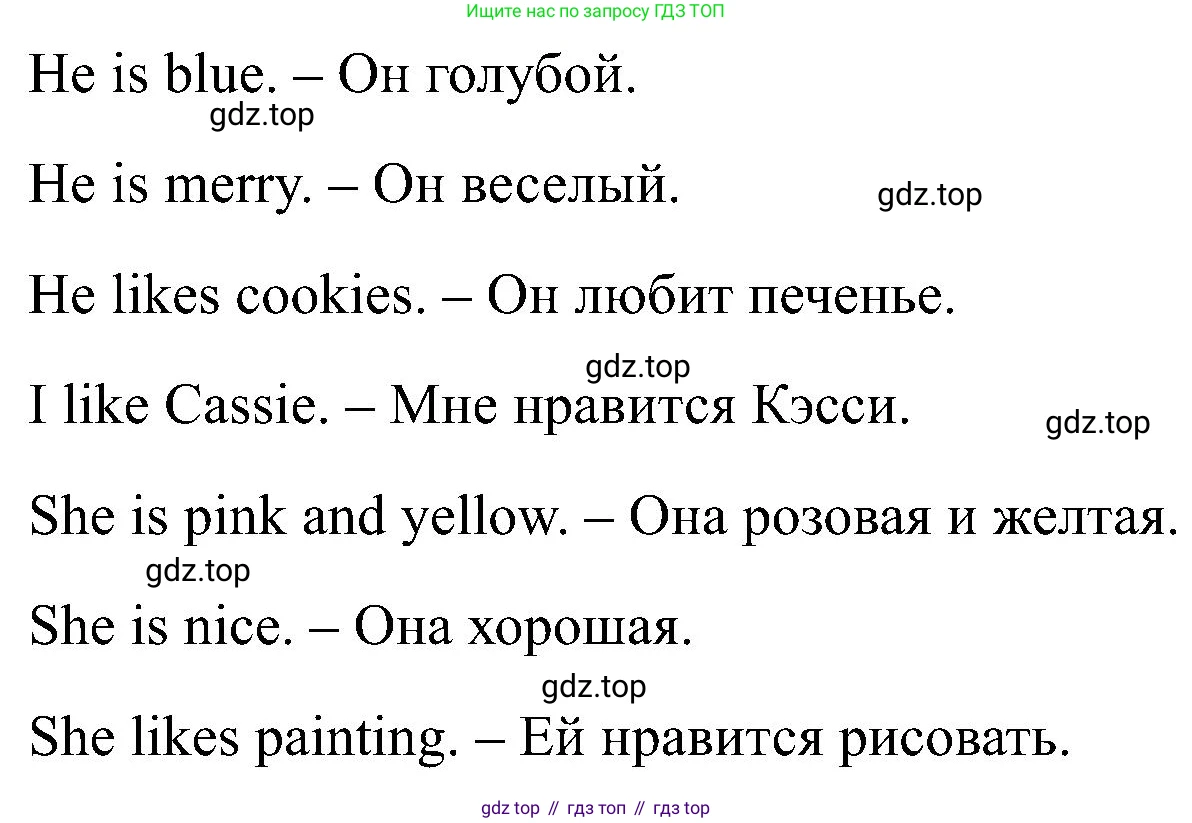 Ищите нас по запросу ГДЗ ТОП

He is blue. – Он голубой.

He is merry. – Он веселый.

He likes cookies. – Он любит печенье.

I like Cassie. – Мне нравится Кэсси.

She is pink and yellow. – Она розовая и желтая.

She is nice. – Она хорошая.

She likes painting. – Ей нравится рисовать.

gdz top // гдз топ // гдз top

gdz.top